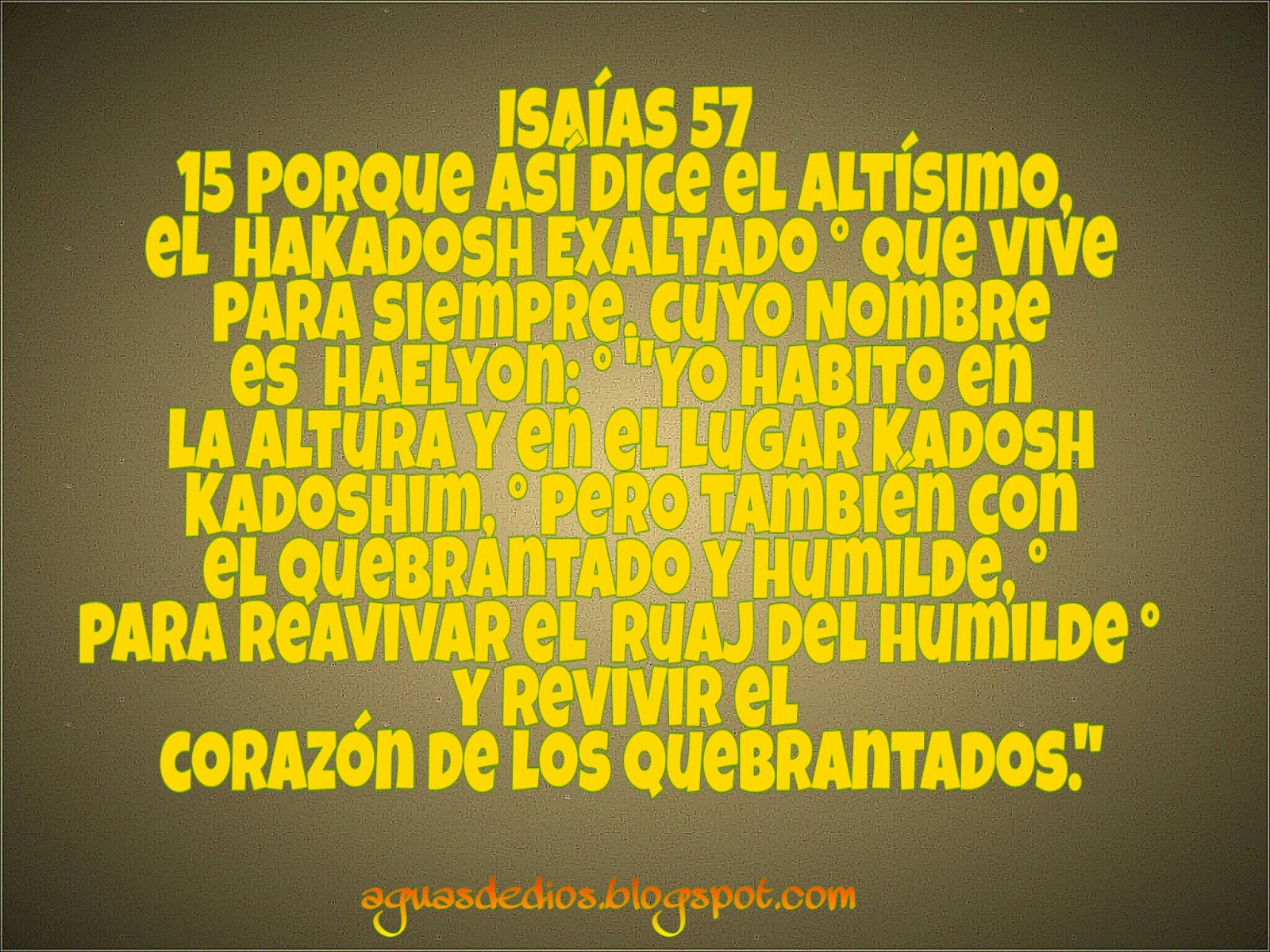 ISAÍAS 57
15 PORQUE ASÍ DICE EL ALTÍSIMO, EL HAKADOSH EXALTADO ° QUE VIVE PARA SIEMPRE, CUYO NOMBRE ES HAELYON: ° "YO HABITO EN LA ALTURA Y EN EL LUGAR KADOSH KADOSHIM, ° PERO TAMBIÉN CON EL QUEBRANTADO Y HUMILDE, ° PARA REAVIVAR EL RUAJ DEL HUMILDE ° Y REVIVIR EL CORAZÓN DE LOS QUEBRANTADOS."

aguasdedios.blogspot.com